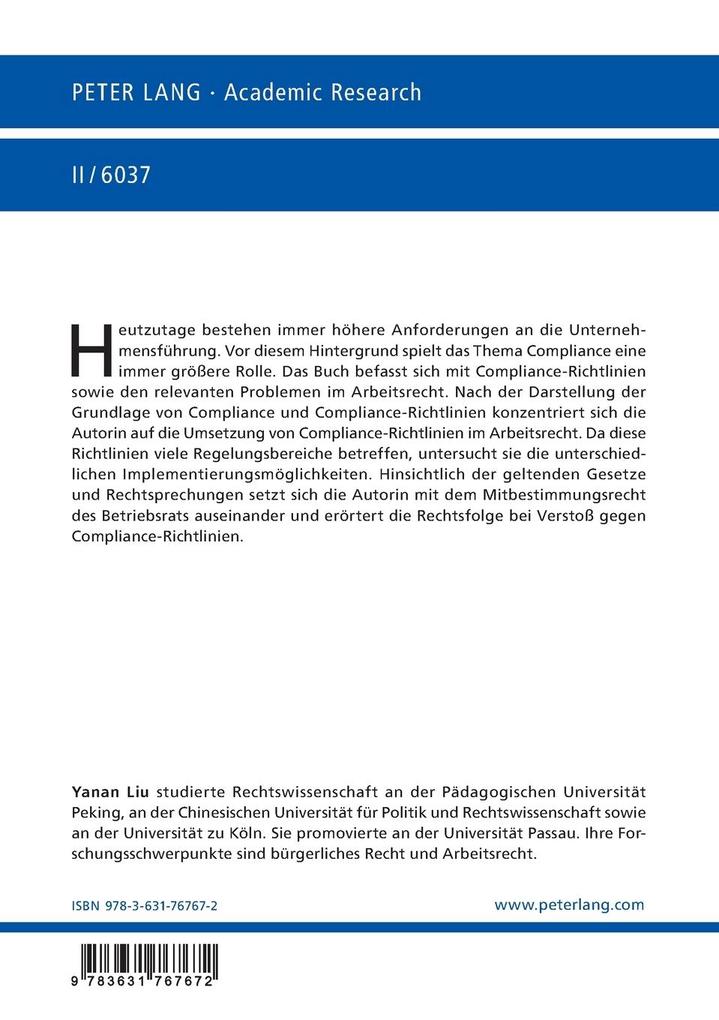 PETER LANG · Academic Research

II / 6037

Heutzutage bestehen immer höhere Anforderungen an die Unternehmensführung. Vor diesem Hintergrund spielt das Thema Compliance eine immer größere Rolle. Das Buch befasst sich mit Compliance-Richtlinien sowie den relevanten Problemen im Arbeitsrecht. Nach der Darstellung der Grundlage von Compliance und Compliance-Richtlinien konzentriert sich die Autorin auf die Umsetzung von Compliance-Richtlinien im Arbeitsrecht. Da diese Richtlinien viele Regelungsbereiche betreffen, untersucht sie die unterschiedlichen Implementierungsmöglichkeiten. Hinsichtlich der geltenden Gesetze und Rechtsprechungen setzt sich die Autorin mit dem Mitbestimmungsrecht des Betriebsrats auseinander und erörtert die Rechtsfolge bei Verstoß gegen Compliance-Richtlinien.

Yanan Liu studierte Rechtswissenschaft an der Pädagogischen Universität Peking, an der Chinesischen Universität für Politik und Rechtswissenschaft sowie an der Universität zu Köln. Sie promovierte an der Universität Passau. Ihre Forschungsschwerpunkte sind bürgerliches Recht und Arbeitsrecht.

ISBN 978-3-631-76767-2

www.peterlang.com

9 783631 767672